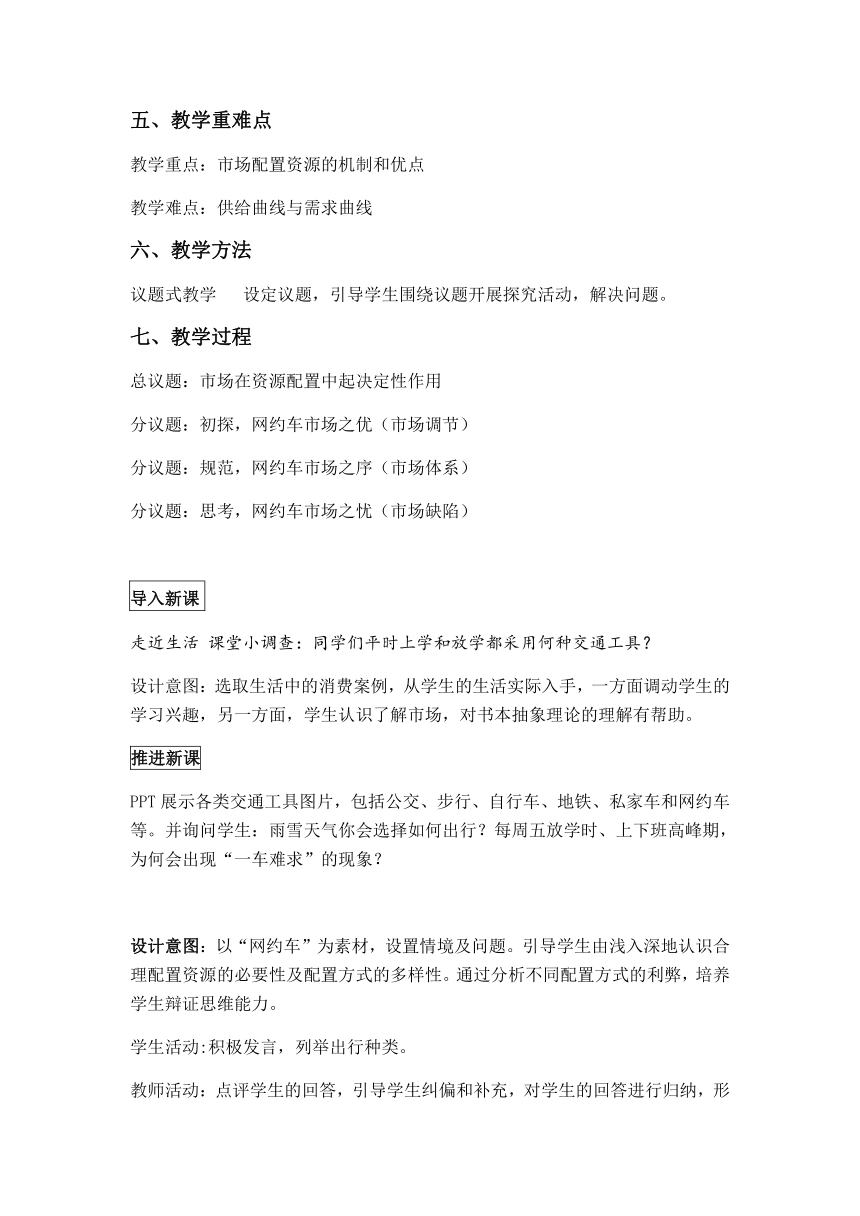 五、教学重难点

教学重点：市场配置资源的机制和优点

教学难点：供给曲线与需求曲线

六、教学方法

议题式教学　设定议题，引导学生围绕议题开展探究活动，解决问题。

七、教学过程

总议题：市场在资源配置中起决定性作用

分议题：初探，网约车市场之优（市场调节）

分议题：规范，网约车市场之序（市场体系）

分议题：思考，网约车市场之忧（市场缺陷）

导入新课

走近生活 课堂小调查：同学们平时上学和放学都采用何种交通工具？

设计意图：选取生活中的消费案例，从学生的生活实际入手，一方面调动学生的学习兴趣，另一方面，学生认识了解市场，对书本抽象理论的理解有帮助。

推进新课

PPT 展示各类交通工具图片，包括公交、步行、自行车、地铁、私家车和网约车等。并询问学生：雨雪天气你会选择如何出行？每周五放学时、上下班高峰期，为何会出现“一车难求”的现象？

设计意图：以“网约车”为素材，设置情境及问题。引导学生由浅入深地认识合理配置资源的必要性及配置方式的多样性。通过分析不同配置方式的利弊，培养学生辩证思维能力。

学生活动:积极发言，列举出行种类。

教师活动：点评学生的回答，引导学生纠偏和补充，对学生的回答进行归纳，形